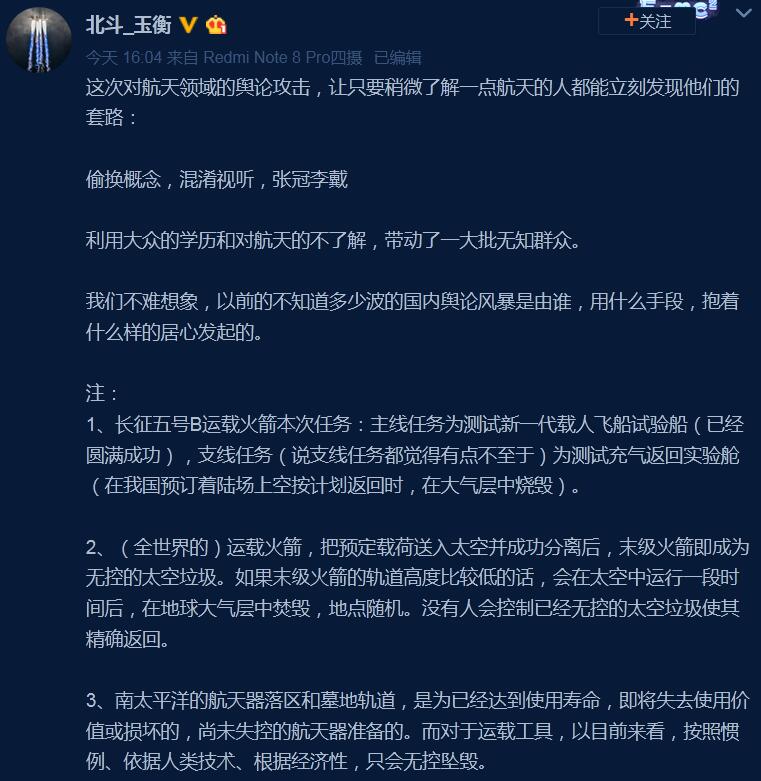 北斗_玉衡

+关注

今天 16:04 来自 Redmi Note 8 Pro四摄 已编辑

这次对航天领域的舆论攻击，让只要稍微了解一点航天的人都能立刻发现他们的套路：

偷换概念，混淆视听，张冠李戴

利用大众的学历和对航天的不了解，带动了一大批无知群众。

我们不难想象，以前的不知道多少波的国内舆论风暴是由谁，用什么手段，抱着什么样的居心发起的。

注：
1、长征五号B运载火箭本次任务：主线任务为测试新一代载人飞船试验船（已经圆满成功），支线任务（说支线任务都觉得有点不至于）为测试充气返回实验舱（在我国预订着陆场上空按计划返回时，在大气层中烧毁）。

2、（全世界的）运载火箭，把预定载荷送入太空并成功分离后，末级火箭即成为无控的太空垃圾。如果末级火箭的轨道高度比较低的话，会在太空中运行一段时间后，在地球大气层中焚毁，地点随机。没有人会控制已经无控的太空垃圾使其精确返回。

3、南太平洋的航天器落区和墓地轨道，是为已经达到使用寿命，即将失去使用价值或损坏的，尚未失控的航天器准备的。而对于运载工具，以目前来看，按照惯例、依据人类技术、根据经济性，只会无控坠毁。